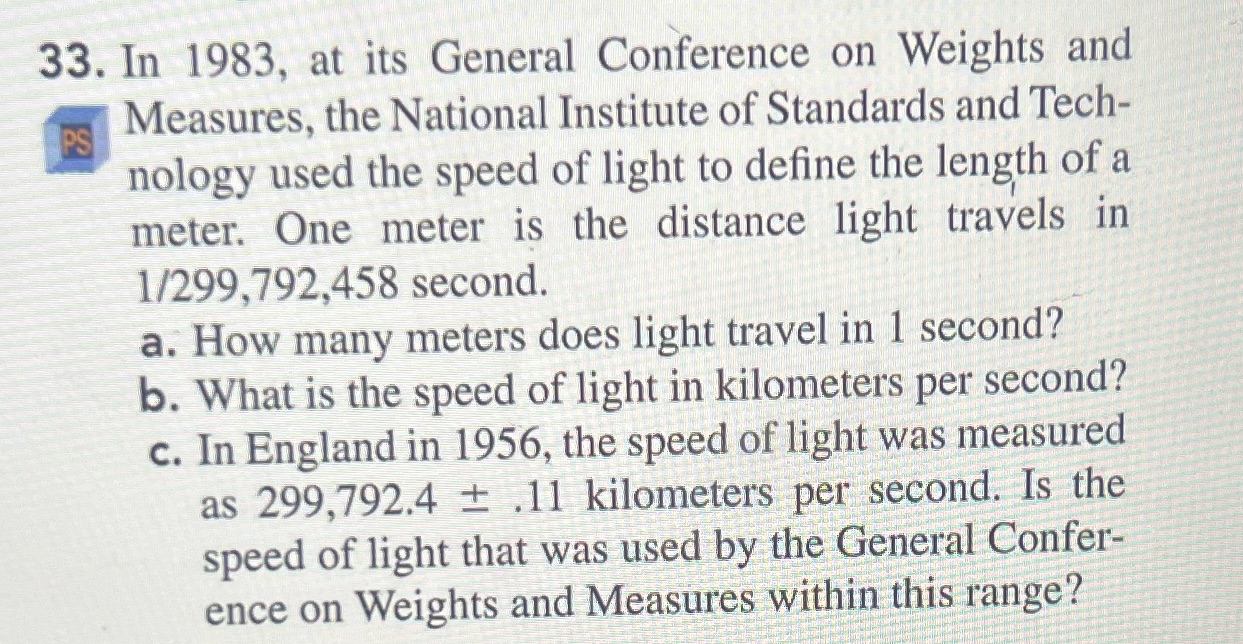 33. In 1983, at its General Conference on Weights and Measures, the National Institute of Standards and Technology used the speed of light to define the length of a meter. One meter is the distance light travels in 1/299,792,458 second.

PS

a. How many meters does light travel in 1 second?
b. What is the speed of light in kilometers per second?
c. In England in 1956, the speed of light was measured as 299,792.4 $\pm$ .11 kilometers per second. Is the speed of light that was used by the General Conference on Weights and Measures within this range?